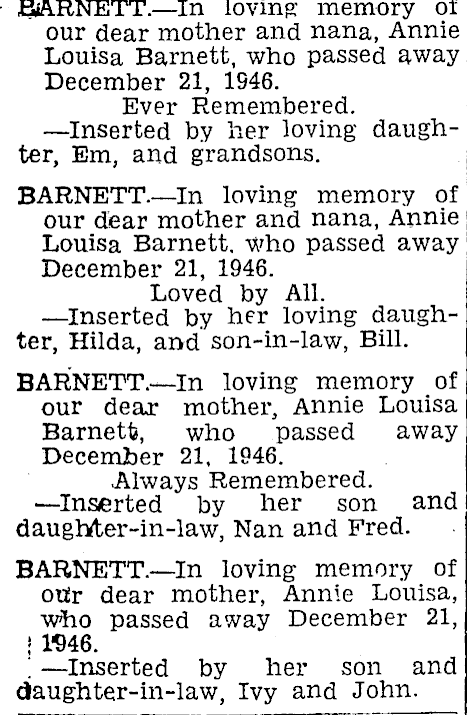 BARNETT.—In loving memory of our dear mother and nana, Annie Louisa Barnett, who passed away December 21, 1946.

Ever Remembered.

—Inserted by her loving daughter, Em, and grandsons.

BARNETT.—In loving memory of our dear mother and nana, Annie Louisa Barnett, who passed away December 21, 1946.

Loved by All.

—Inserted by her loving daughter, Hilda, and son-in-law, Bill.

BARNETT.—In loving memory of our dear mother, Annie Louisa Barnett, who passed away December 21, 1946.

Always Remembered.

—Inserted by her son and daughter-in-law, Nan and Fred.

BARNETT.—In loving memory of our dear mother, Annie Louisa, who passed away December 21, 1946.

—Inserted by her son and daughter-in-law, Ivy and John.